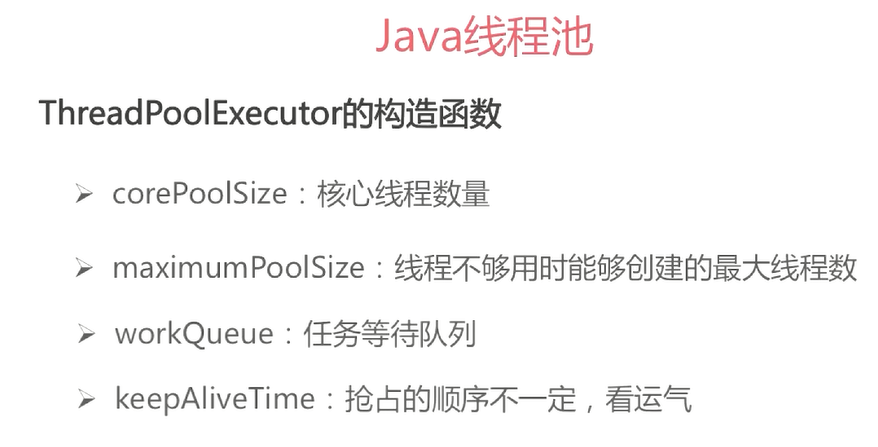 Java线程池

ThreadPoolExecutor的构造函数

➢ corePoolSize：核心线程数量

➢ maximumPoolSize：线程不够用时能够创建的最大线程数

➢ workQueue：任务等待队列

➢ keepAliveTime：抢占的顺序不一定，看运气